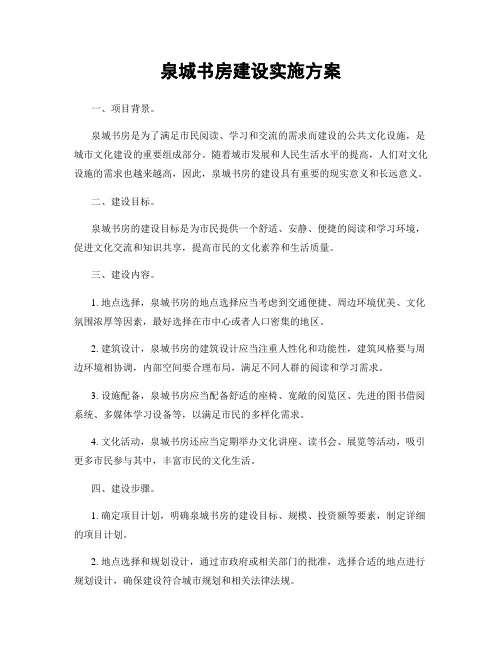 泉城书房建设实施方案

一、项目背景。

泉城书房是为了满足市民阅读、学习和交流的需求而建设的公共文化设施，是城市文化建设的重要组成部分。随着城市发展和人民生活水平的提高，人们对文化设施的需求也越来越高，因此，泉城书房的建设具有重要的现实意义和长远意义。

二、建设目标。

泉城书房的建设目标是为市民提供一个舒适、安静、便捷的阅读和学习环境，促进文化交流和知识共享，提高市民的文化素养和生活质量。

三、建设内容。

1. 地点选择，泉城书房的地点选择应当考虑到交通便捷、周边环境优美、文化氛围浓厚等因素，最好选择在市中心或者人口密集的地区。

2. 建筑设计，泉城书房的建筑设计应当注重人性化和功能性，建筑风格要与周边环境相协调，内部空间要合理布局，满足不同人群的阅读和学习需求。

3. 设施配备，泉城书房应当配备舒适的座椅、宽敞的阅览区、先进的图书借阅系统、多媒体学习设备等，以满足市民的多样化需求。

4. 文化活动，泉城书房还应当定期举办文化讲座、读书会、展览等活动，吸引更多市民参与其中，丰富市民的文化生活。

四、建设步骤。

1. 确定项目计划，明确泉城书房的建设目标、规模、投资额等要素，制定详细的项目计划。

2. 地点选择和规划设计，通过市政府或相关部门的批准，选择合适的地点进行规划设计，确保建设符合城市规划和相关法律法规。